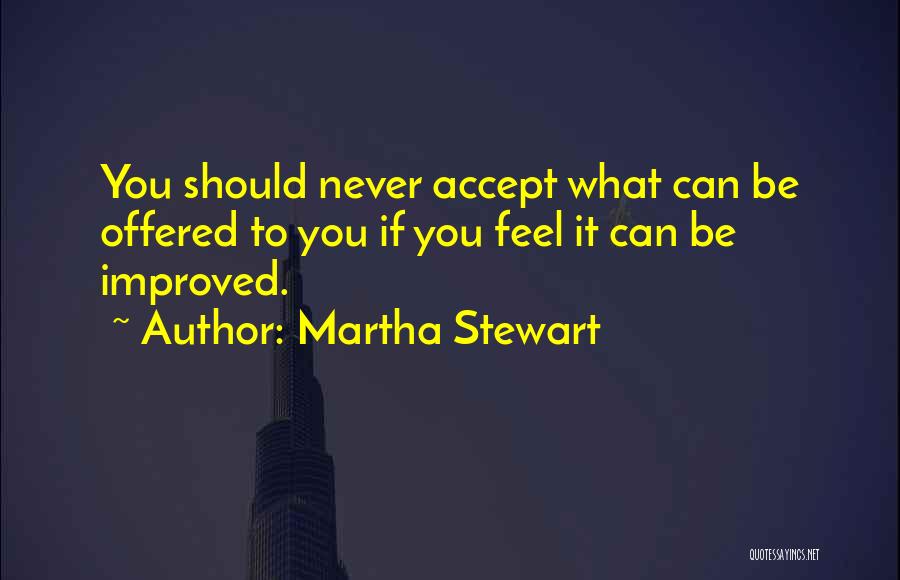 You should never accept what can be offered to you if you feel it can be improved.

~ Author: Martha Stewart

QUOTESSAYINGS.NET